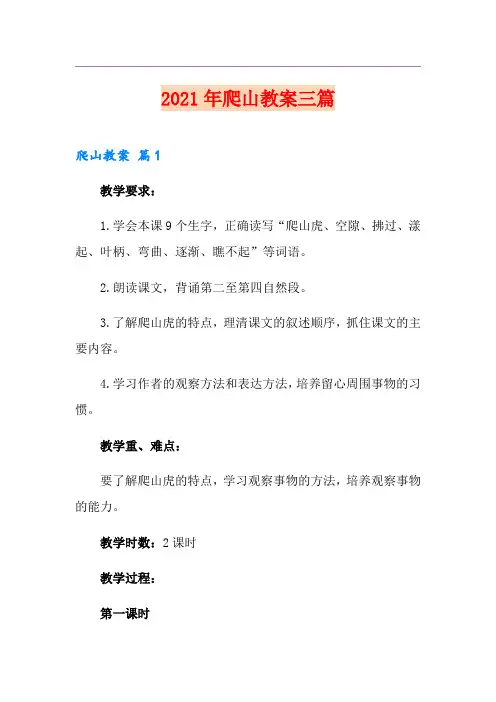 2021年爬山教案三篇

爬山教案 篇1

教学要求：

1.学会本课9个生字，正确读写“爬山虎、空隙、拂过、漾起、叶柄、弯曲、逐渐、瞧不起”等词语。

2.朗读课文，背诵第二至第四自然段。

3.了解爬山虎的特点，理清课文的叙述顺序，抓住课文的主要内容。

4.学习作者的观察方法和表达方法，培养留心周围事物的习惯。

教学重、难点：

要了解爬山虎的特点，学习观察事物的方法，培养观察事物的能力。

教学时数：2课时

教学过程：

第一课时